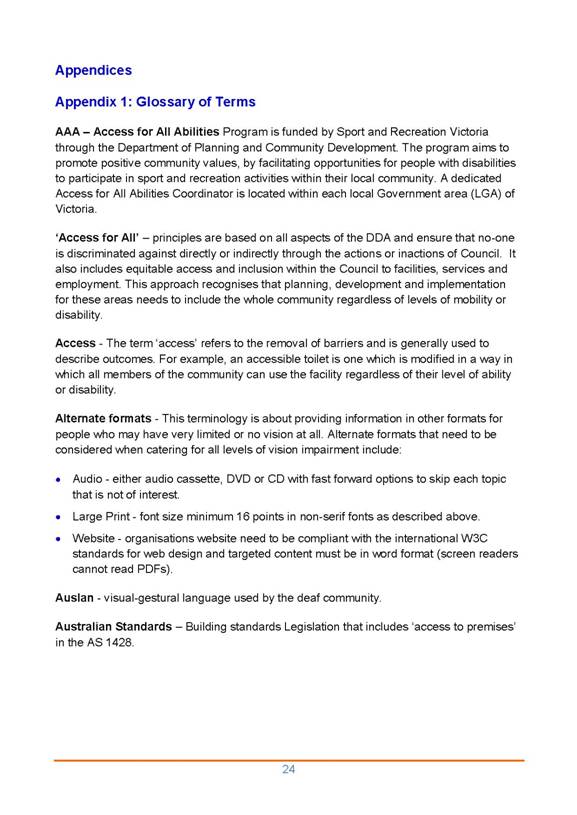 Appendices

Appendix 1: Glossary of Terms

AAA – Access for All Abilities Program is funded by Sport and Recreation Victoria through the Department of Planning and Community Development. The program aims to promote positive community values, by facilitating opportunities for people with disabilities to participate in sport and recreation activities within their local community. A dedicated Access for All Abilities Coordinator is located within each local Government area (LGA) of Victoria.

'Access for All' – principles are based on all aspects of the DDA and ensure that no-one is discriminated against directly or indirectly through the actions or inactions of Council. It also includes equitable access and inclusion within the Council to facilities, services and employment. This approach recognises that planning, development and implementation for these areas needs to include the whole community regardless of levels of mobility or disability.

Access - The term 'access' refers to the removal of barriers and is generally used to describe outcomes. For example, an accessible toilet is one which is modified in a way in which all members of the community can use the facility regardless of their level of ability or disability.

Alternate formats - This terminology is about providing information in other formats for people who may have very limited or no vision at all. Alternate formats that need to be considered when catering for all levels of vision impairment include:

• Audio - either audio cassette, DVD or CD with fast forward options to skip each topic that is not of interest.

• Large Print - font size minimum 16 points in non-serif fonts as described above.

• Website - organisations website need to be compliant with the international W3C standards for web design and targeted content must be in word format (screen readers cannot read PDFs).

Auslan - visual-gestural language used by the deaf community.

Australian Standards – Building standards Legislation that includes 'access to premises' in the AS 1428.

24